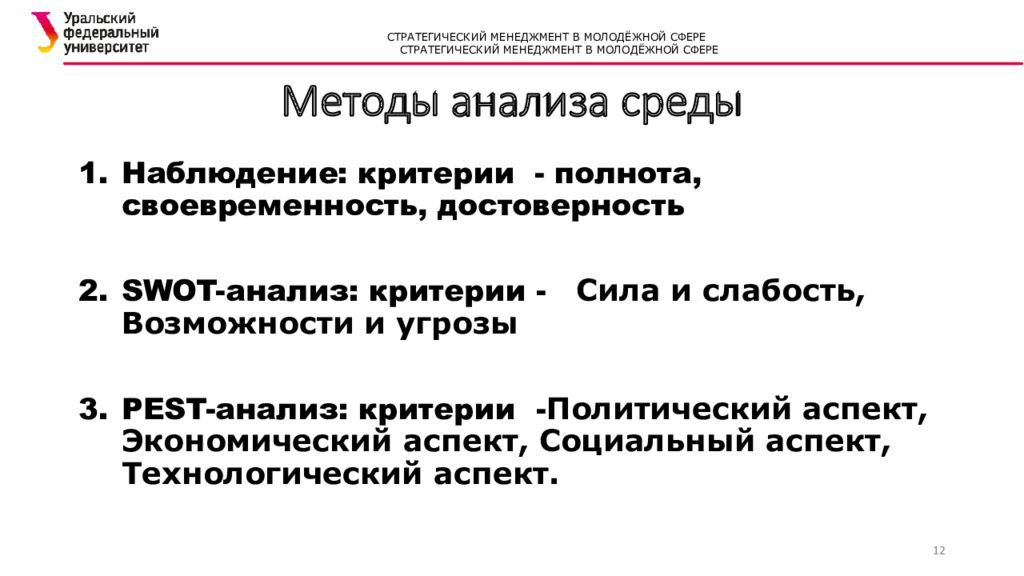 Уральский федеральный университет

СТРАТЕГИЧЕСКИЙ МЕНЕДЖМЕНТ В МОЛОДЁЖНОЙ СФЕРЕ
СТРАТЕГИЧЕСКИЙ МЕНЕДЖМЕНТ В МОЛОДЁЖНОЙ СФЕРЕ

Методы анализа среды

1. Наблюдение: критерии - полнота, своевременность, достоверность

2. SWOT-анализ: критерии - Сила и слабость, Возможности и угрозы

3. PEST-анализ: критерии -Политический аспект, Экономический аспект, Социальный аспект, Технологический аспект.

12